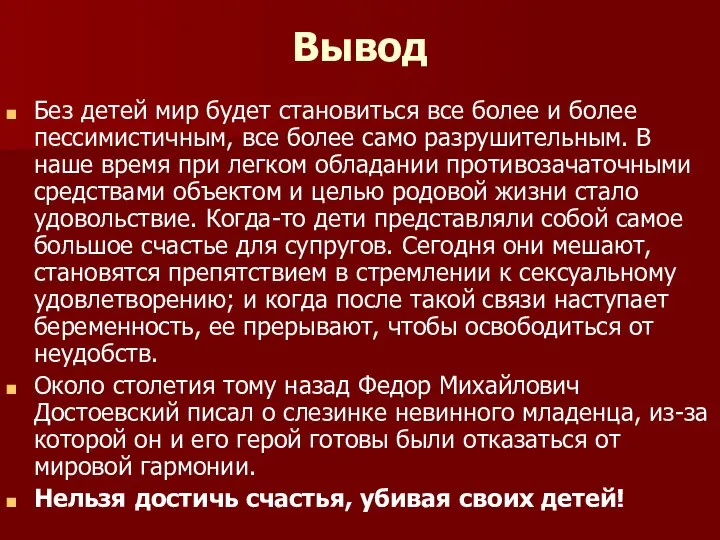 Вывод

Без детей мир будет становиться все более и более пессимистичным, все более само разрушительным. В наше время при легком обладании противозачаточными средствами объектом и целью родовой жизни стало удовольствие. Когда-то дети представляли собой самое большое счастье для супругов. Сегодня они мешают, становятся препятствием в стремлении к сексуальному удовлетворению; и когда после такой связи наступает беременность, ее прерывают, чтобы освободиться от неудобств.

Около столетия тому назад Федор Михайлович Достоевский писал о слезинке невинного младенца, из-за которой он и его герой готовы были отказаться от мировой гармонии.

Нельзя достичь счастья, убивая своих детей!